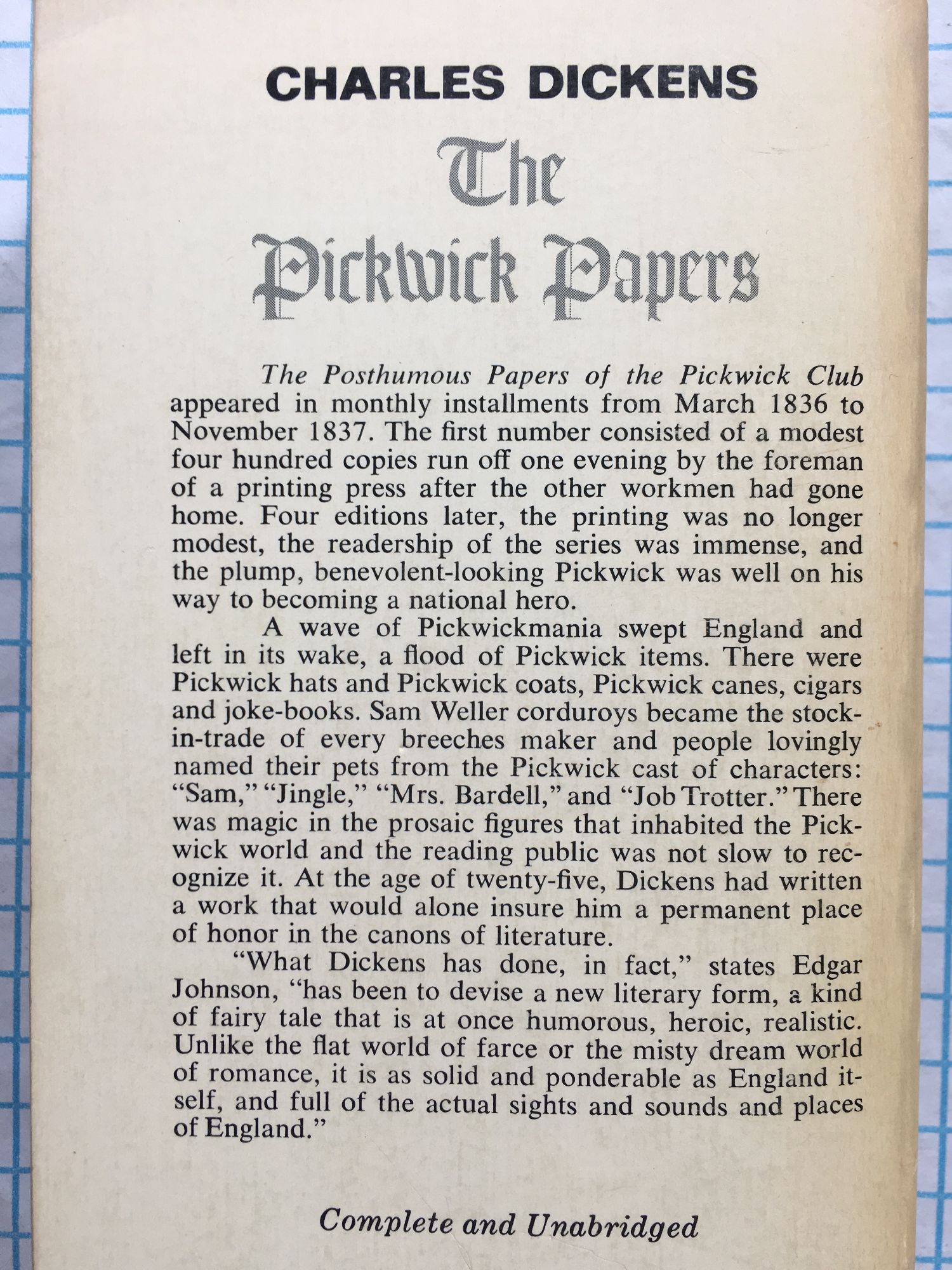 CHARLES DICKENS

The Pickwick Papers

The Posthumous Papers of the Pickwick Club appeared in monthly installments from March 1836 to November 1837. The first number consisted of a modest four hundred copies run off one evening by the foreman of a printing press after the other workmen had gone home. Four editions later, the printing was no longer modest, the readership of the series was immense, and the plump, benevolent-looking Pickwick was well on his way to becoming a national hero.

A wave of Pickwickmania swept England and left in its wake, a flood of Pickwick items. There were Pickwick hats and Pickwick coats, Pickwick canes, cigars and joke-books. Sam Weller corduroys became the stock-in-trade of every breeches maker and people lovingly named their pets from the Pickwick cast of characters: "Sam," "Jingle," "Mrs. Bardell," and "Job Trotter." There was magic in the prosaic figures that inhabited the Pickwick world and the reading public was not slow to recognize it. At the age of twenty-five, Dickens had written a work that would alone insure him a permanent place of honor in the canons of literature.

"What Dickens has done, in fact," states Edgar Johnson, "has been to devise a new literary form, a kind of fairy tale that is at once humorous, heroic, realistic. Unlike the flat world of farce or the misty dream world of romance, it is as solid and ponderable as England itself, and full of the actual sights and sounds and places of England."

Complete and Unabridged